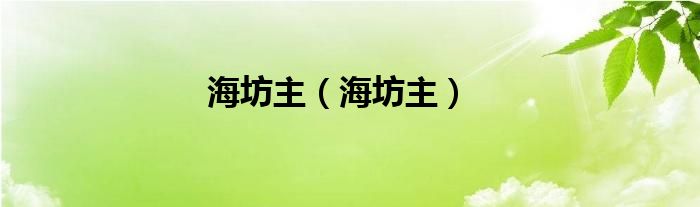 海坊主（海坊主）